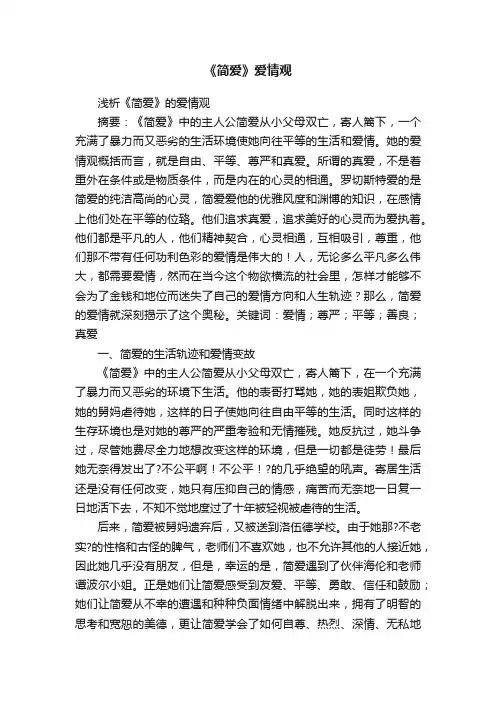 《简爱》爱情观

浅析《简爱》的爱情观

摘要：《简爱》中的主人公简爱从小父母双亡，寄人篱下，一个充满了暴力而又恶劣的生活环境使她向往平等的生活和爱情。她的爱情观概括而言，就是自由、平等、尊严和真爱。所谓的真爱，不是着重外在条件或是物质条件，而是内在的心灵的相通。罗切斯特爱的是简爱的纯洁高尚的心灵，简爱爱他的优雅风度和渊博的知识，在感情上他们处在平等的位臵。他们追求真爱，追求美好的心灵而为爱执着。他们都是平凡的人，他们精神契合，心灵相通，互相吸引，尊重，他们那不带有任何功利色彩的爱情是伟大的！人，无论多么平凡多么伟大，都需要爱情，然而在当今这个物欲横流的社会里，怎样才能够不会为了金钱和地位而迷失了自己的爱情方向和人生轨迹？那么，简爱的爱情就深刻揭示了这个奥秘。关键词：爱情；尊严；平等；善良；真爱

一、简爱的生活轨迹和爱情变故

《简爱》中的主人公简爱从小父母双亡，寄人篱下，在一个充满了暴力而又恶劣的环境下生活。他的表哥打骂她，她的表姐欺负她，她的舅妈虐待她，这样的日子使她向往自由平等的生活。同时这样的生存环境也是对她的尊严的严重考验和无情摧残。她反抗过，她斗争过，尽管她费尽全力地想改变这样的环境，但是一切都是徒劳！最后她无奈得发出了?不公平啊！不公平！?的几乎绝望的吼声。寄居生活还是没有任何改变，她只有压抑自己的情感，痛苦而无奈地一日复一日地活下去，不知不觉地度过了十年被轻视被虐待的生活。

后来，简爱被舅妈遗弃后，又被送到洛伍德学校。由于她那?不老实?的性格和古怪的脾气，老师们不喜欢她，也不允许其他的人接近她，因此她几乎没有朋友，但是，幸运的是，简爱遇到了伙伴海伦和老师谭波尔小姐。正是她们让简爱感受到友爱、平等、勇敢、信任和鼓励；她们让简爱从不幸的遭遇和种种负面情绪中解脱出来，拥有了明智的思考和宽恕的美德，更让简爱学会了如何自尊、热烈、深情、无私地